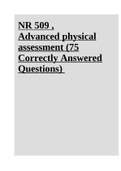 NR 509 , Advanced physical assessment (75 Correctly Answered Questions)